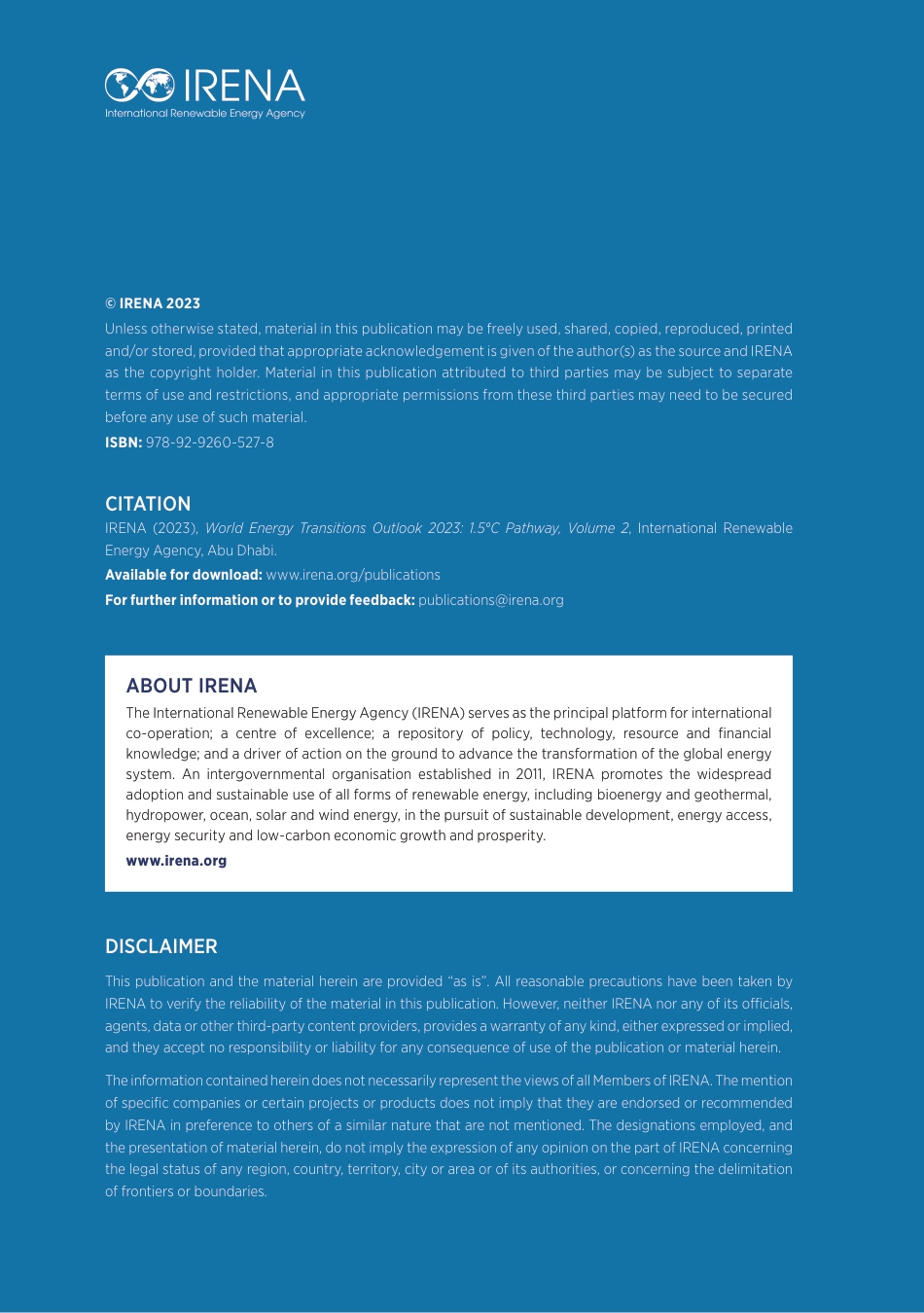 IRENA
International Renewable Energy Agency

© IRENA 2023

Unless otherwise stated, material in this publication may be freely used, shared, copied, reproduced, printed and/or stored, provided that appropriate acknowledgement is given of the author(s) as the source and IRENA as the copyright holder. Material in this publication attributed to third parties may be subject to separate terms of use and restrictions, and appropriate permissions from these third parties may need to be secured before any use of such material.

ISBN: 978-92-9260-527-8

CITATION

IRENA (2023), World Energy Transitions Outlook 2023: 1.5°C Pathway, Volume 2, International Renewable Energy Agency, Abu Dhabi.

Available for download: www.irena.org/publications

For further information or to provide feedback: publications@irena.org

ABOUT IRENA

The International Renewable Energy Agency (IRENA) serves as the principal platform for international co-operation; a centre of excellence; a repository of policy, technology, resource and financial knowledge; and a driver of action on the ground to advance the transformation of the global energy system. An intergovernmental organisation established in 2011, IRENA promotes the widespread adoption and sustainable use of all forms of renewable energy, including bioenergy and geothermal, hydropower, ocean, solar and wind energy, in the pursuit of sustainable development, energy access, energy security and low-carbon economic growth and prosperity.

www.irena.org

DISCLAIMER

This publication and the material herein are provided “as is”. All reasonable precautions have been taken by IRENA to verify the reliability of the material in this publication. However, neither IRENA nor any of its officials, agents, data or other third-party content providers, provides a warranty of any kind, either expressed or implied, and they accept no responsibility or liability for any consequence of use of the publication or material herein.

The information contained herein does not necessarily represent the views of all Members of IRENA. The mention of specific companies or certain projects or products does not imply that they are endorsed or recommended by IRENA in preference to others of a similar nature that are not mentioned. The designations employed, and the presentation of material herein, do not imply the expression of any opinion on the part of IRENA concerning the legal status of any region, country, territory, city or area or of its authorities, or concerning the delimitation of frontiers or boundaries.